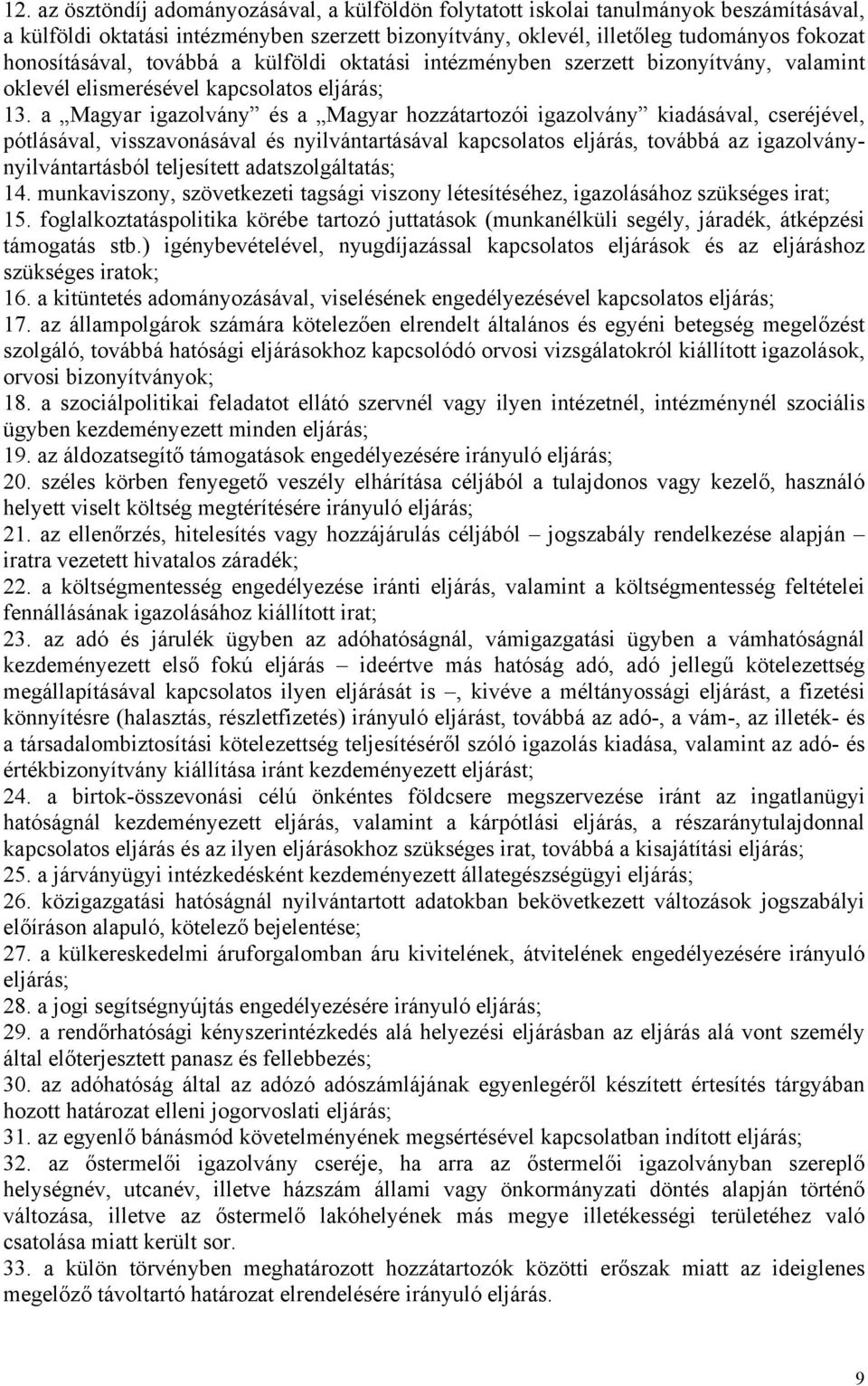 12. az ösztöndíj adományozásával, a külföldön folytatott iskolai tanulmányok beszámításával, a külföldi oktatási intézményben szerzett bizonyítvány, oklevél, illetőleg tudományos fokozat honosításával, továbbá a külföldi oktatási intézményben szerzett bizonyítvány, valamint oklevél elismerésével kapcsolatos eljárás;
13. a „Magyar igazolvány” és a „Magyar hozzátartozói igazolvány” kiadásával, cseréjével, pótlásával, visszavonásával és nyilvántartásával kapcsolatos eljárás, továbbá az igazolvány-nyilvántartásból teljesített adatszolgáltatás;
14. munkaviszony, szövetkezeti tagsági viszony létesítéséhez, igazolásához szükséges irat;
15. foglalkoztatáspolitika körébe tartozó juttatások (munkanélküli segély, járadék, átképzési támogatás stb.) igénybevételével, nyugdíjazással kapcsolatos eljárások és az eljáráshoz szükséges iratok;
16. a kitüntetés adományozásával, viselésének engedélyezésével kapcsolatos eljárás;
17. az állampolgárok számára kötelezően elrendelt általános és egyéni betegség megelőzést szolgáló, továbbá hatósági eljárásokhoz kapcsolódó orvosi vizsgálatokról kiállított igazolások, orvosi bizonyítványok;
18. a szociálpolitikai feladatot ellátó szervnél vagy ilyen intézetnél, intézménynél szociális ügyben kezdeményezett minden eljárás;
19. az áldozatsegítő támogatások engedélyezésére irányuló eljárás;
20. széles körben fenyegető veszély elhárítása céljából a tulajdonos vagy kezelő, használó helyett viselt költség megtérítésére irányuló eljárás;
21. az ellenőrzés, hitelesítés vagy hozzájárulás céljából – jogszabály rendelkezése alapján – iratra vezetett hivatalos záradék;
22. a költségmentesség engedélyezése iránti eljárás, valamint a költségmentesség feltételei fennállásának igazolásához kiállított irat;
23. az adó és járulék ügyben az adóhatóságnál, vámigazgatási ügyben a vámhatóságnál kezdeményezett első fokú eljárás – ideértve más hatóság adó, adó jellegű kötelezettség megállapításával kapcsolatos ilyen eljárását is –, kivéve a méltányossági eljárást, a fizetési könnyítésre (halasztás, részletfizetés) irányuló eljárást, továbbá az adó-, a vám-, az illeték- és a társadalombiztosítási kötelezettség teljesítéséről szóló igazolás kiadása, valamint az adó- és értékbizonyítvány kiállítása iránt kezdeményezett eljárást;
24. a birtok-összevonási célú önkéntes földcsere megszervezése iránt az ingatlanügyi hatóságnál kezdeményezett eljárás, valamint a kárpótlási eljárás, a részaránytulajdonnal kapcsolatos eljárás és az ilyen eljárásokhoz szükséges irat, továbbá a kisajátítási eljárás;
25. a járványügyi intézkedésként kezdeményezett állategészségügyi eljárás;
26. közigazgatási hatóságnál nyilvántartott adatokban bekövetkezett változások jogszabályi előíráson alapuló, kötelező bejelentése;
27. a külkereskedelmi áruforgalomban áru kivitelének, átvitelének engedélyezésére irányuló eljárás;
28. a jogi segítségnyújtás engedélyezésére irányuló eljárás;
29. a rendőrhatósági kényszerintézkedés alá helyezési eljárásban az eljárás alá vont személy által előterjesztett panasz és fellebbezés;
30. az adóhatóság által az adózó adószámlájának egyenlegéről készített értesítés tárgyában hozott határozat elleni jogorvoslati eljárás;
31. az egyenlő bánásmód követelményének megsértésével kapcsolatban indított eljárás;
32. az őstermelői igazolvány cseréje, ha arra az őstermelői igazolványban szereplő helységnév, utcanév, illetve házszám állami vagy önkormányzati döntés alapján történő változása, illetve az őstermelő lakóhelyének más megye illetékességi területéhez való csatolása miatt került sor.
33. a külön törvényben meghatározott hozzátartozók közötti erőszak miatt az ideiglenes megelőző távoltartó határozat elrendelésére irányuló eljárás.

9